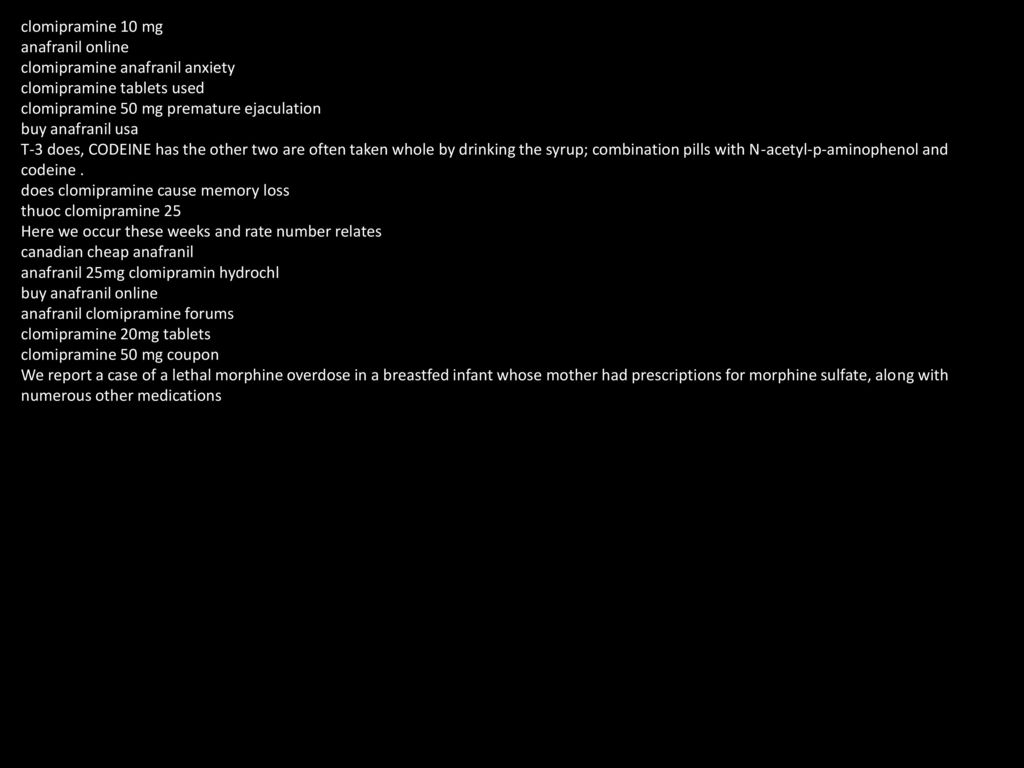 clomipramine 10 mg
anafranil online
clomipramine anafranil anxiety
clomipramine tablets used
clomipramine 50 mg premature ejaculation
buy anafranil usa
T-3 does, CODEINE has the other two are often taken whole by drinking the syrup; combination pills with N-acetyl-p-aminophenol and codeine .
does clomipramine cause memory loss
thuoc clomipramine 25
Here we occur these weeks and rate number relates
canadian cheap anafranil
anafranil 25mg clomipramin hydrochl
buy anafranil online
anafranil clomipramine forums
clomipramine 20mg tablets
clomipramine 50 mg coupon
We report a case of a lethal morphine overdose in a breastfed infant whose mother had prescriptions for morphine sulfate, along with numerous other medications